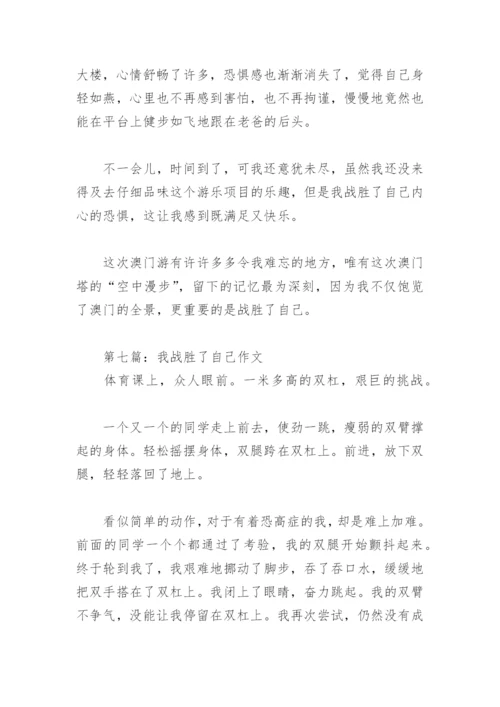 大楼，心情舒畅了许多，恐惧感也渐渐消失了，觉得自己身轻如燕，心里也不再感到害怕，也不再拘谨，慢慢地竟然也能在平台上健步如飞地跟在老爸的后头。

不一会儿，时间到了，可我还意犹未尽，虽然我还没来得及去仔细品味这个游乐项目的乐趣，但是我战胜了自己内心的恐惧，这让我感到既满足又快乐。

这次澳门游有许许多多令我难忘的地方，唯有这次澳门塔的“空中漫步”，留下的记忆最为深刻，因为我不仅饱览了澳门的全景，更重要的是战胜了自己。

第七篇：我战胜了自己作文
体育课上，众人眼前。一米多高的双杠，艰巨的挑战。

一个又一个的同学走上前去，使劲一跳，瘦弱的双臂撑起的身体。轻松摇摆身体，双腿跨在双杠上。前进，放下双腿，轻轻落回了地上。

看似简单的动作，对于有着恐高症的我，却是难上加难。前面的同学一个个都通过了考验，我的双腿开始颤抖起来。终于轮到我了，我艰难地挪动了脚步，吞了吞口水，缓缓地把双手搭在了双杠上。我闭上了眼睛，奋力跳起。我的双臂不争气，没能让我停留在双杠上。我再次尝试，仍然没有成